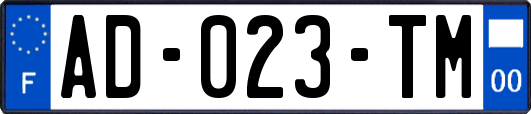 F
AD-023-TM
00